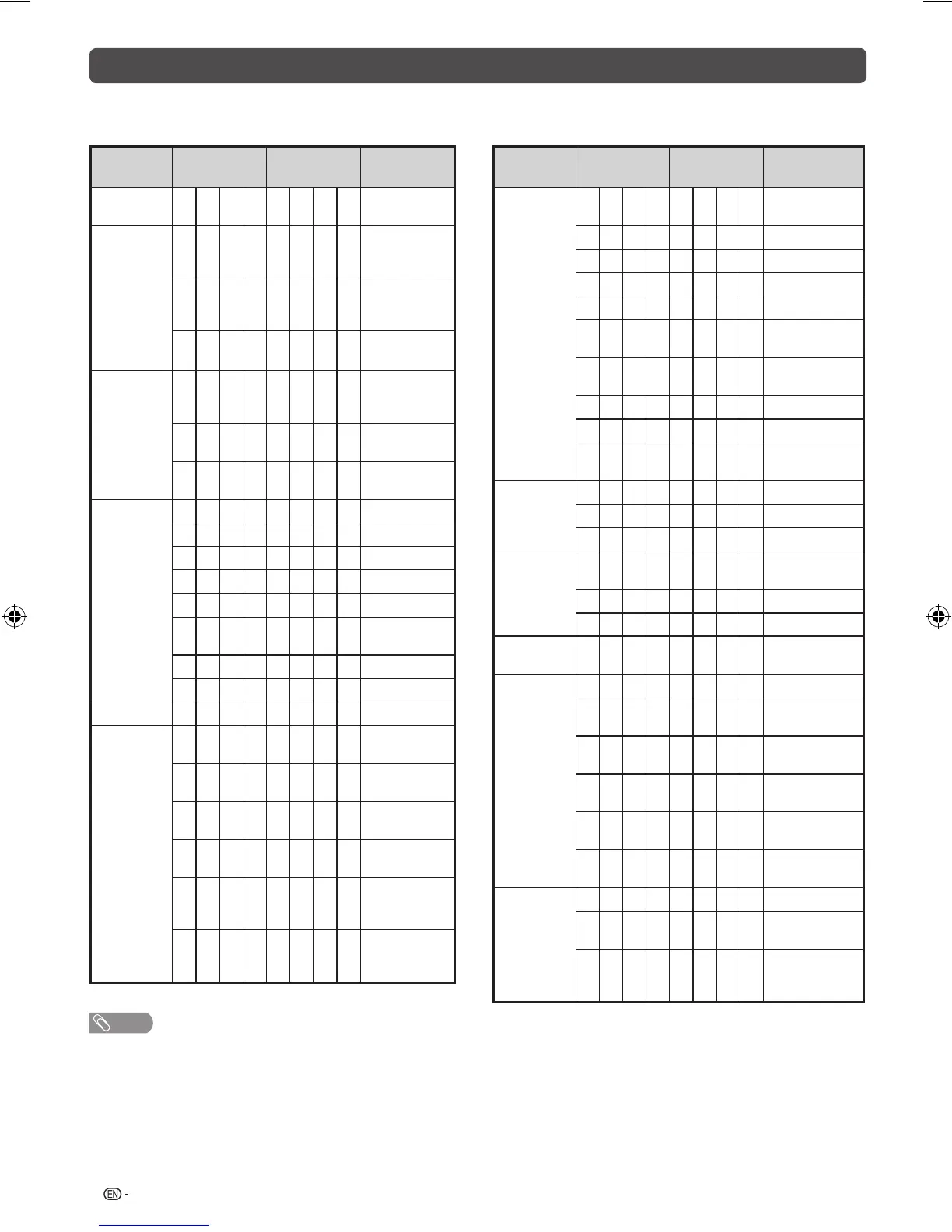 EN -